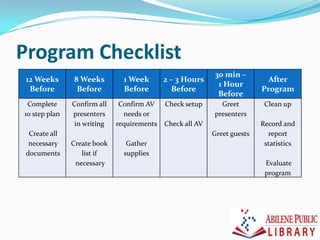 Program Checklist

| 12 Weeks Before | 8 Weeks Before | 1 Week Before | 2 – 3 Hours Before | 30 min – 1 Hour Before | After Program |
|---|---|---|---|---|---|
| Complete 10 step plan<br><br>Create all necessary documents | Confirm all presenters in writing<br><br>Create book list if necessary | Confirm AV needs or requirements<br><br>Gather supplies | Check setup<br><br>Check all AV | Greet presenters<br><br>Greet guests | Clean up<br><br>Record and report statistics<br><br>Evaluate program |

ABILENE PUBLIC LIBRARY